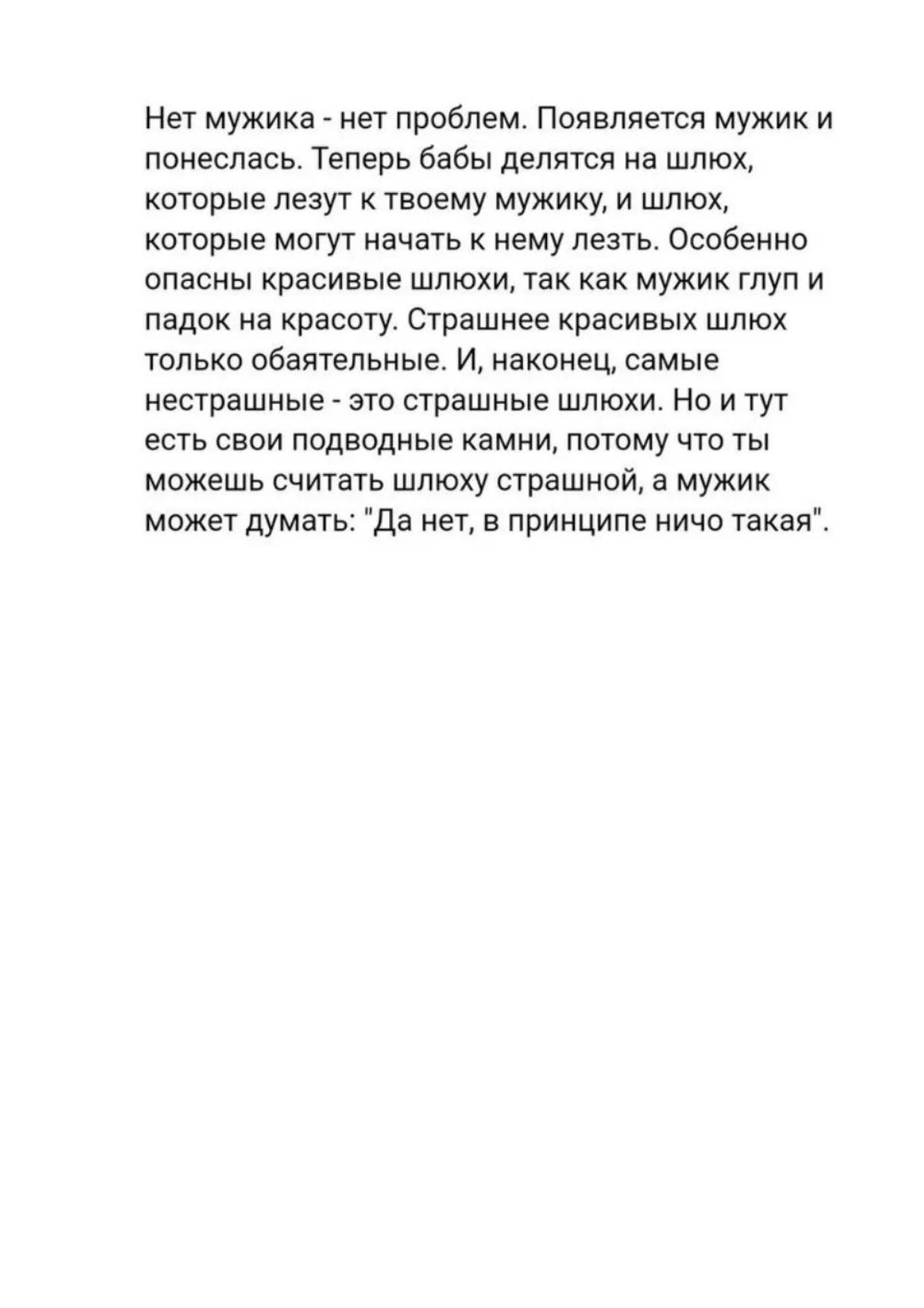 Нет мужика - нет проблем. Появляется мужик и понеслась. Теперь бабы делятся на шлюх, которые лезут к твоему мужику, и шлюх, которые могут начать к нему лезть. Особенно опасны красивые шлюхи, так как мужик глуп и падок на красоту. Страшнее красивых шлюх только обаятельные. И, наконец, самые нестрашные - это страшные шлюхи. Но и тут есть свои подводные камни, потому что ты можешь считать шлюху страшной, а мужик может думать: "Да нет, в принципе ничо такая".